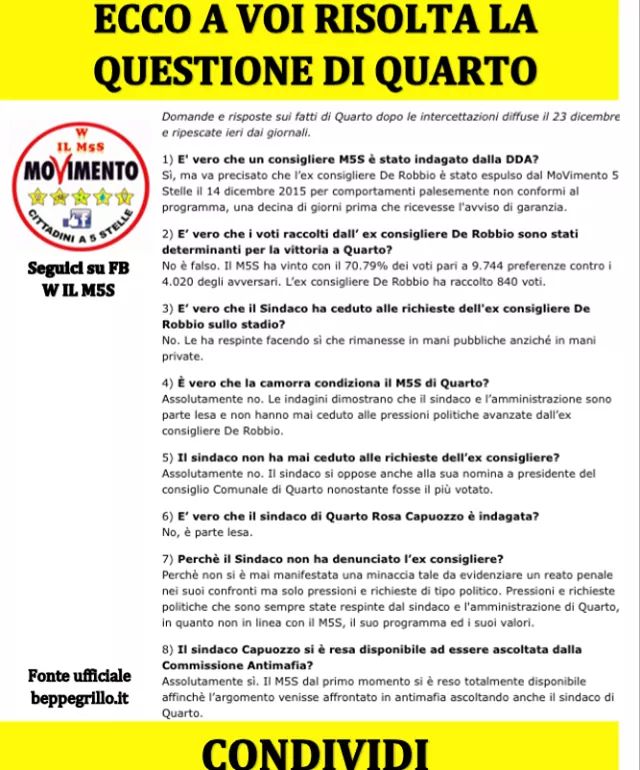 ECCO A VOI RISOLTA LA QUESTIONE DI QUARTO

W
IL M5S
MOVIMENTO
CITTADINI A 5 STELLE

Seguici su FB
W IL M5S

Fonte ufficiale
beppegrillo.it

Domande e risposte sui fatti di Quarto dopo le intercettazioni diffuse il 23 dicembre e ripescate ieri dai giornali.

1) E' vero che un consigliere M5S è stato indagato dalla DDA?
Sì, ma va precisato che l'ex consigliere De Robbio è stato espulso dal MoVimento 5 Stelle il 14 dicembre 2015 per comportamenti palesemente non conformi al programma, una decina di giorni prima che ricevesse l'avviso di garanzia.

2) E' vero che i voti raccolti dall' ex consigliere De Robbio sono stati determinanti per la vittoria a Quarto?
No è falso. Il M5S ha vinto con il 70.79% dei voti pari a 9.744 preferenze contro i 4.020 degli avversari. L'ex consigliere De Robbio ha raccolto 840 voti.

3) E' vero che il Sindaco ha ceduto alle richieste dell'ex consigliere De Robbio sullo stadio?
No. Le ha respinte facendo sì che rimanesse in mani pubbliche anziché in mani private.

4) È vero che la camorra condiziona il M5S di Quarto?
Assolutamente no. Le indagini dimostrano che il sindaco e l'amministrazione sono parte lesa e non hanno mai ceduto alle pressioni politiche avanzate dall'ex consigliere De Robbio.

5) Il sindaco non ha mai ceduto alle richieste dell'ex consigliere?
Assolutamente no. Il sindaco si oppose anche alla sua nomina a presidente del consiglio Comunale di Quarto nonostante fosse il più votato.

6) E' vero che il sindaco di Quarto Rosa Capuozzo è indagata?
No, è parte lesa.

7) Perchè il Sindaco non ha denunciato l'ex consigliere?
Perchè non si è mai manifestata una minaccia tale da evidenziare un reato penale nei suoi confronti ma solo pressioni e richieste di tipo politico. Pressioni e richieste politiche che sono sempre state respinte dal sindaco e l'amministrazione di Quarto, in quanto non in linea con il M5S, il suo programma ed i suoi valori.

8) Il sindaco Capuozzo si è resa disponibile ad essere ascoltata dalla Commissione Antimafia?
Assolutamente sì. Il M5S dal primo momento si è reso totalmente disponibile affinchè l'argomento venisse affrontato in antimafia ascoltando anche il sindaco di Quarto.

CONDIVIDI